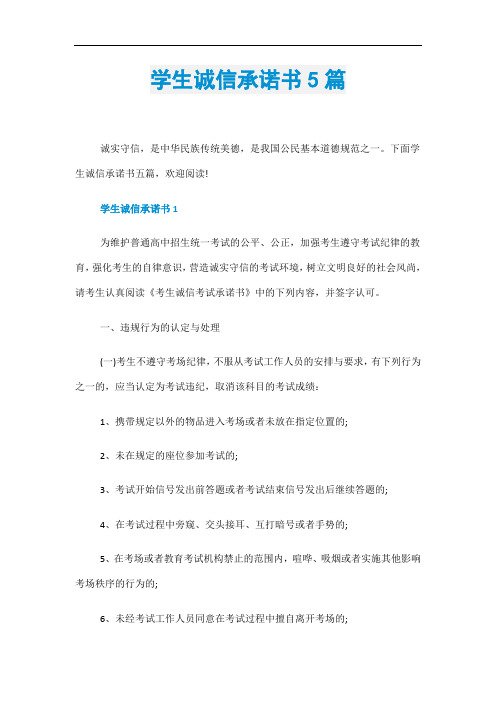 学生诚信承诺书5篇

诚实守信，是中华民族传统美德，是我国公民基本道德规范之一。下面学生诚信承诺书五篇，欢迎阅读!

学生诚信承诺书1

为维护普通高中招生统一考试的公平、公正，加强考生遵守考试纪律的教育，强化考生的自律意识，营造诚实守信的考试环境，树立文明良好的社会风尚，请考生认真阅读《考生诚信考试承诺书》中的下列内容，并签字认可。

一、违规行为的认定与处理

(一)考生不遵守考场纪律，不服从考试工作人员的安排与要求，有下列行为之一的，应当认定为考试违纪，取消该科目的考试成绩：

1、携带规定以外的物品进入考场或者未放在指定位置的;

2、未在规定的座位参加考试的;

3、考试开始信号发出前答题或者考试结束信号发出后继续答题的;

4、在考试过程中旁窥、交头接耳、互打暗号或者手势的;

5、在考场或者教育考试机构禁止的范围内，喧哗、吸烟或者实施其他影响考场秩序的行为的;

6、未经考试工作人员同意在考试过程中擅自离开考场的;